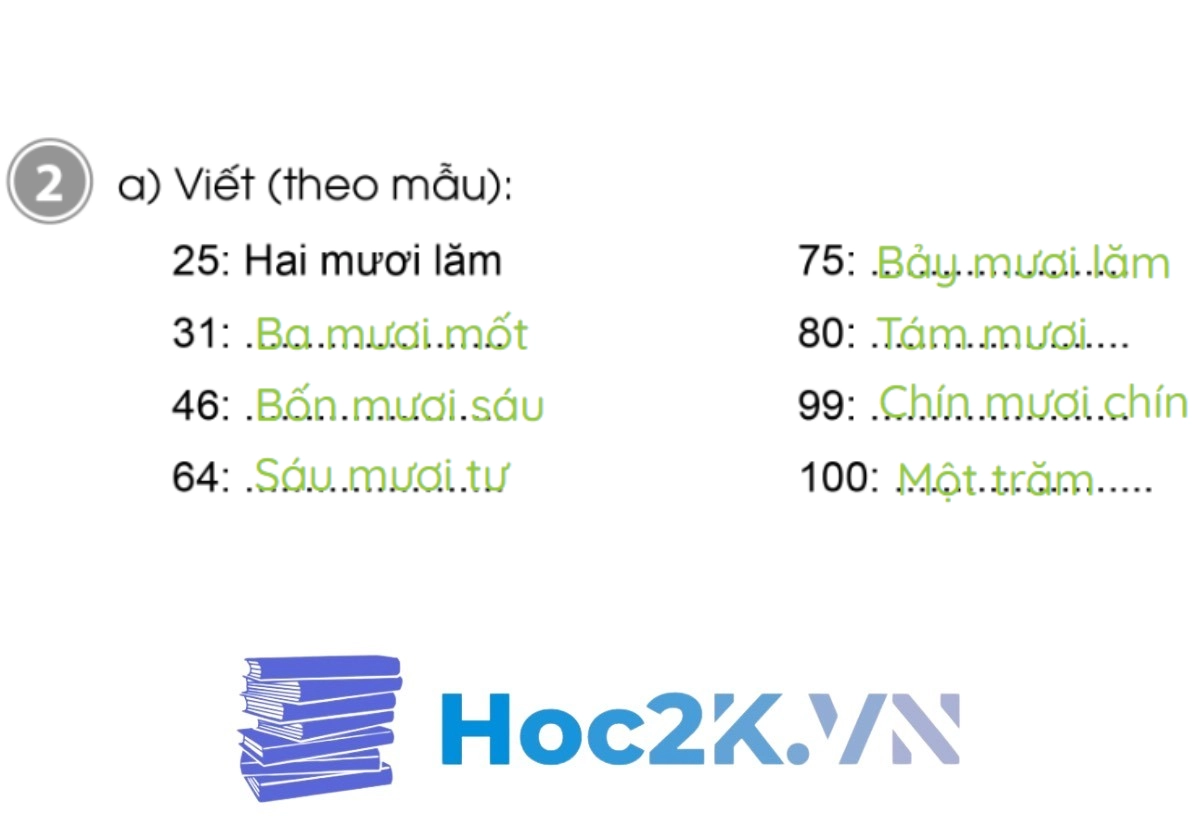 2 a) Viết (theo mẫu):

25: Hai mươi lăm
31: Ba mươi mốt
46: Bốn mươi sáu
64: Sáu mươi tư

75: Bảy mươi lăm
80: Tám mươi
99: Chín mươi chín
100: Một trăm

Hoc2K.VN